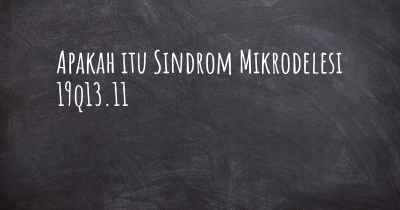 Apakah itu Sindrom Mikrodelesi 19q13.11